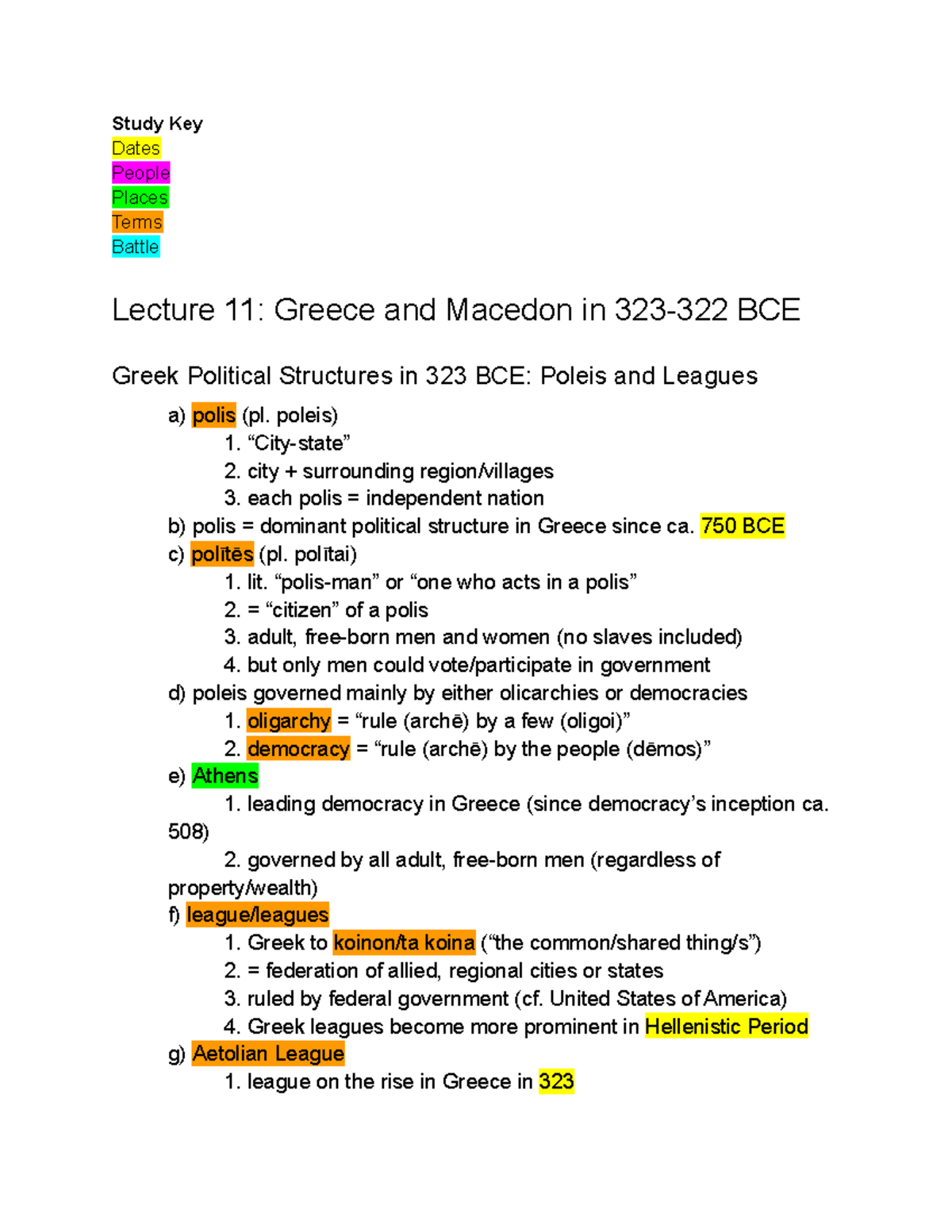 Study Key
Dates
People
Places
Terms
Battle

Lecture 11: Greece and Macedon in 323-322 BCE

Greek Political Structures in 323 BCE: Poleis and Leagues

a) polis (pl. poleis)
1. “City-state”
2. city + surrounding region/villages
3. each polis = independent nation
b) polis = dominant political structure in Greece since ca. 750 BCE
c) polītēs (pl. polītai)
1. lit. “polis-man” or “one who acts in a polis”
2. = “citizen” of a polis
3. adult, free-born men and women (no slaves included)
4. but only men could vote/participate in government
d) poleis governed mainly by either olicarchies or democracies
1. oligarchy = “rule (archē) by a few (oligoi)”
2. democracy = “rule (archē) by the people (dēmos)”
e) Athens
1. leading democracy in Greece (since democracy’s inception ca. 508)
2. governed by all adult, free-born men (regardless of property/wealth)
f) league/leagues
1. Greek to koinon/ta koina (“the common/shared thing/s”)
2. = federation of allied, regional cities or states
3. ruled by federal government (cf. United States of America)
4. Greek leagues become more prominent in Hellenistic Period
g) Aetolian League
1. league on the rise in Greece in 323